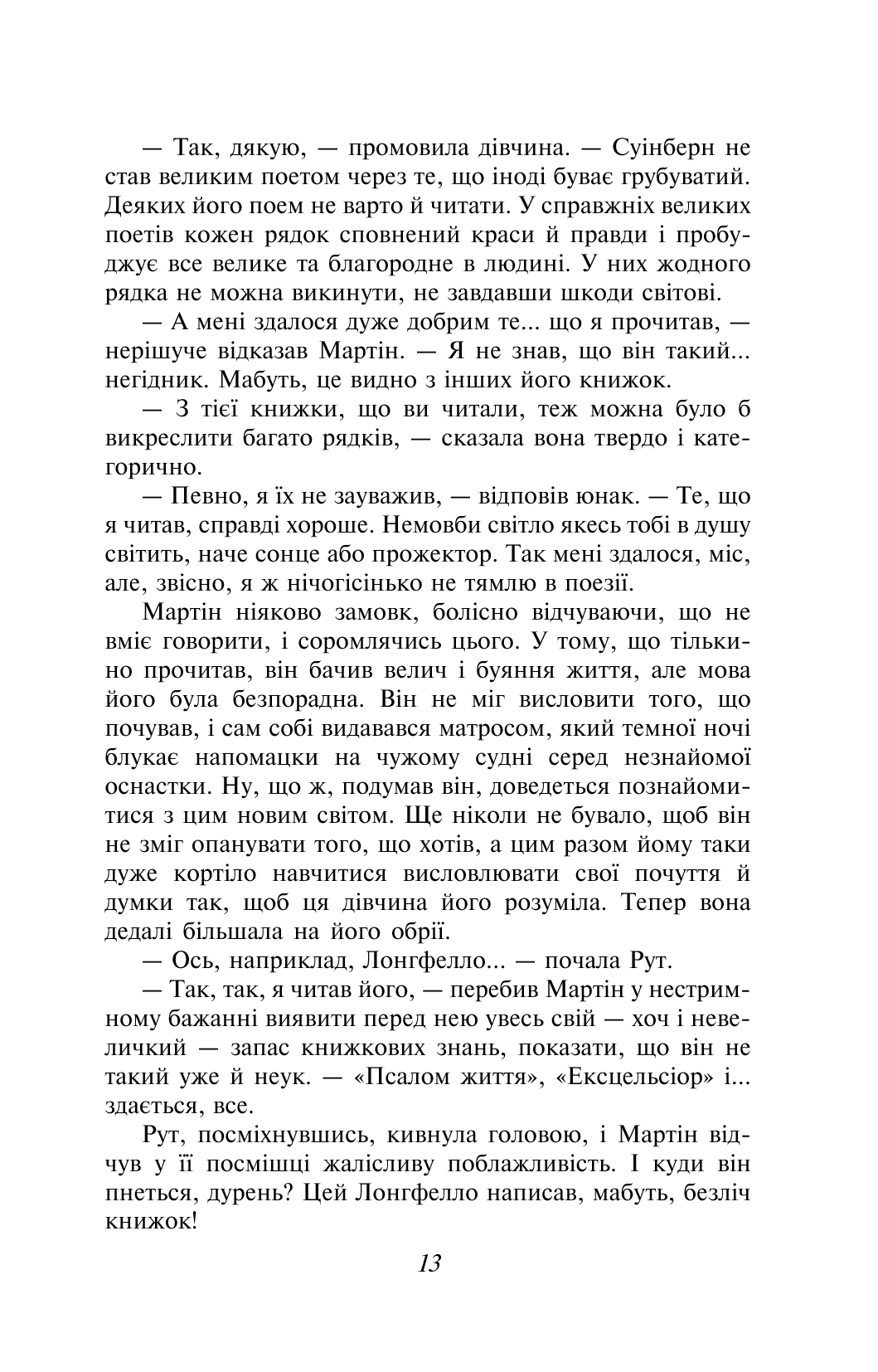 — Так, дякую, — промовила дівчина. — Суінберн не став великим поетом через те, що іноді буває грубуватий. Деяких його поем не варто й читати. У справжніх великих поетів кожен рядок сповнений краси й правди і пробуджує все велике та благородне в людині. У них жодного рядка не можна викинути, не завдавши шкоди світові.

— А мені здалося дуже добрим те... що я прочитав, — нерішуче відказав Мартін. — Я не знав, що він такий... негідник. Мабуть, це видно з інших його книжок.

— З тієї книжки, що ви читали, теж можна було б викреслити багато рядків, — сказала вона твердо і категорично.

— Певно, я їх не зауважив, — відповів юнак. — Те, що я читав, справді хороше. Немовби світло якесь тобі в душу світить, наче сонце або прожектор. Так мені здалося, міс, але, звісно, я ж нічогісінько не тямлю в поезії.

Мартін ніяково замовк, болісно відчуваючи, що не вміє говорити, і соромлячись цього. У тому, що тільки-но прочитав, він бачив велич і буяння життя, але мова його була безпорадна. Він не міг висловити того, що почував, і сам собі видавався матросом, який темної ночі блукає напомацки на чужому судні серед незнайомої оснастки. Ну, що ж, подумав він, доведеться познайомитися з цим новим світом. Ще ніколи не бувало, щоб він не зміг опанувати того, що хотів, а цим разом йому таки дуже кортіло навчитися висловлювати свої почуття й думки так, щоб ця дівчина його розуміла. Тепер вона дедалі більшала на його обрії.

— Ось, наприклад, Лонгфелло... — почала Рут.

— Так, так, я читав його, — перебив Мартін у нестримному бажанні виявити перед нею увесь свій — хоч і невеличкий — запас книжкових знань, показати, що він не такий уже й неук. — «Псалом життя», «Ексцельсіор» і... здається, все.

Рут, посміхнувшись, кивнула головою, і Мартін відчув у її посмішці жалісливу поблажливість. І куди він пнеться, дурень? Цей Лонгфелло написав, мабуть, безліч книжок!

13